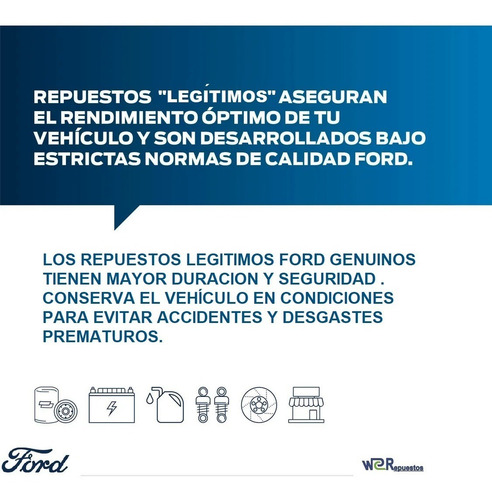 REPUESTOS "LEGÍTIMOS" ASEGURAN EL RENDIMIENTO ÓPTIMO DE TU VEHÍCULO Y SON DESARROLLADOS BAJO ESTRICTAS NORMAS DE CALIDAD FORD.

LOS REPUESTOS LEGITIMOS FORD GENUINOS TIENEN MAYOR DURACION Y SEGURIDAD . CONSERVA EL VEHÍCULO EN CONDICIONES PARA EVITAR ACCIDENTES Y DESGASTES PREMATUROS.

Ford

W2Repuestos